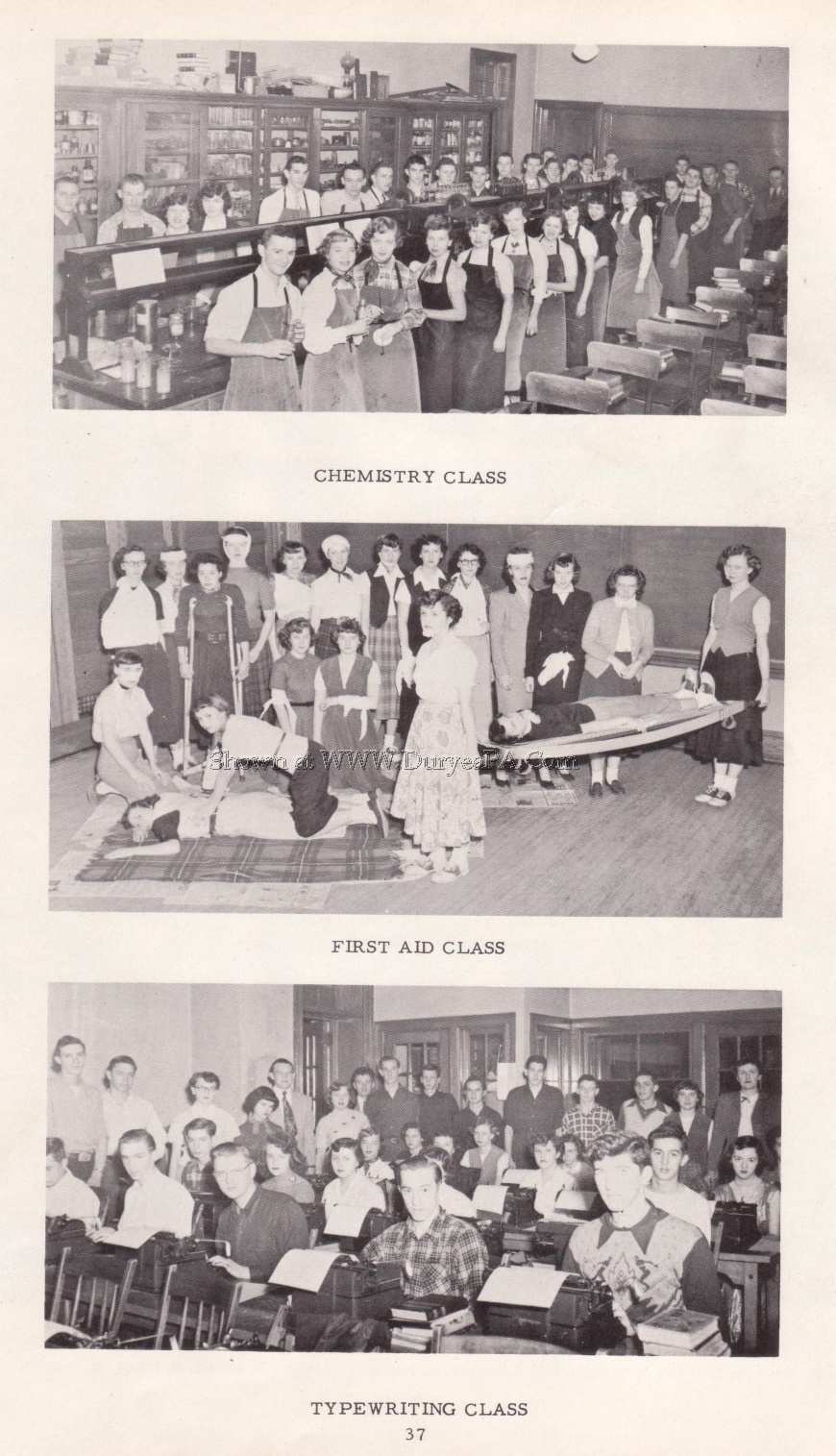 CHEMISTRY CLASS

Shown at WWW.DuryeaPA.Com

FIRST AID CLASS

TYPEWRITING CLASS

37